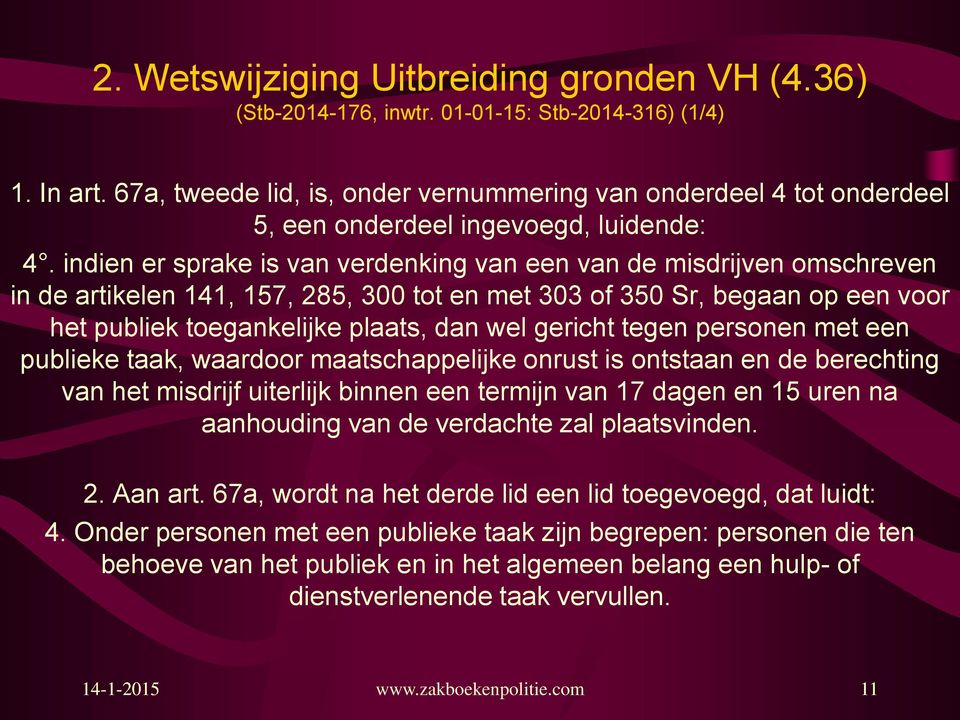 2. Wetswijziging Uitbreiding gronden VH (4.36)
(Stb-2014-176, inwtr. 01-01-15: Stb-2014-316) (1/4)

1. In art. 67a, tweede lid, is, onder vernummering van onderdeel 4 tot onderdeel 5, een onderdeel ingevoegd, luidende:

4°. indien er sprake is van verdenking van een van de misdrijven omschreven in de artikelen 141, 157, 285, 300 tot en met 303 of 350 Sr, begaan op een voor het publiek toegankelijke plaats, dan wel gericht tegen personen met een publieke taak, waardoor maatschappelijke onrust is ontstaan en de berechting van het misdrijf uiterlijk binnen een termijn van 17 dagen en 15 uren na aanhouding van de verdachte zal plaatsvinden.

2. Aan art. 67a, wordt na het derde lid een lid toegevoegd, dat luidt:

4. Onder personen met een publieke taak zijn begrepen: personen die ten behoeve van het publiek en in het algemeen belang een hulp- of dienstverlenende taak vervullen.

14-1-2015 www.zakboekenpolitie.com 11